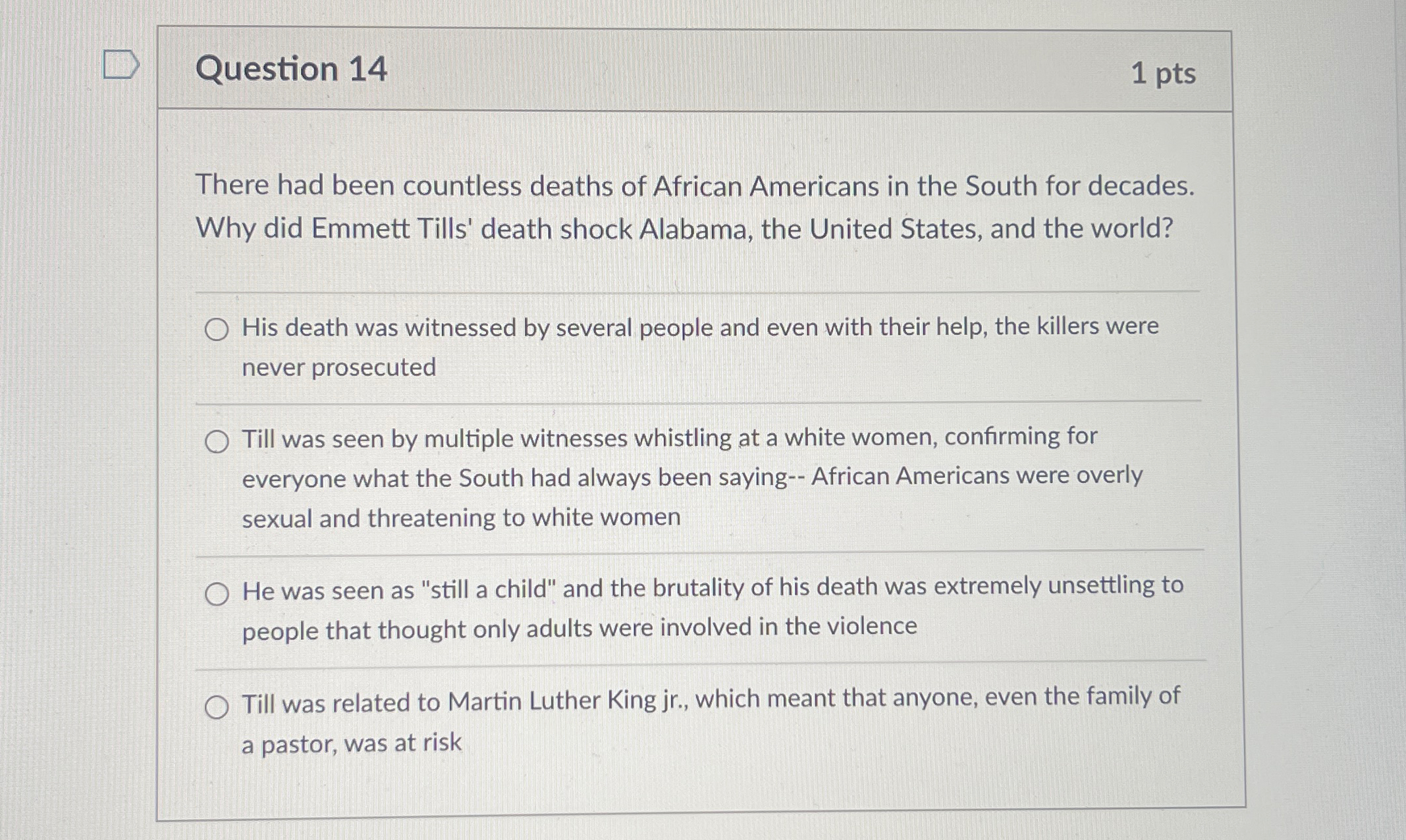 Question 14

1 pts

There had been countless deaths of African Americans in the South for decades. Why did Emmett Tills' death shock Alabama, the United States, and the world?

His death was witnessed by several people and even with their help, the killers were never prosecuted

Till was seen by multiple witnesses whistling at a white women, confirming for everyone what the South had always been saying-- African Americans were overly sexual and threatening to white women

He was seen as "still a child" and the brutality of his death was extremely unsettling to people that thought only adults were involved in the violence

Till was related to Martin Luther King jr., which meant that anyone, even the family of a pastor, was at risk